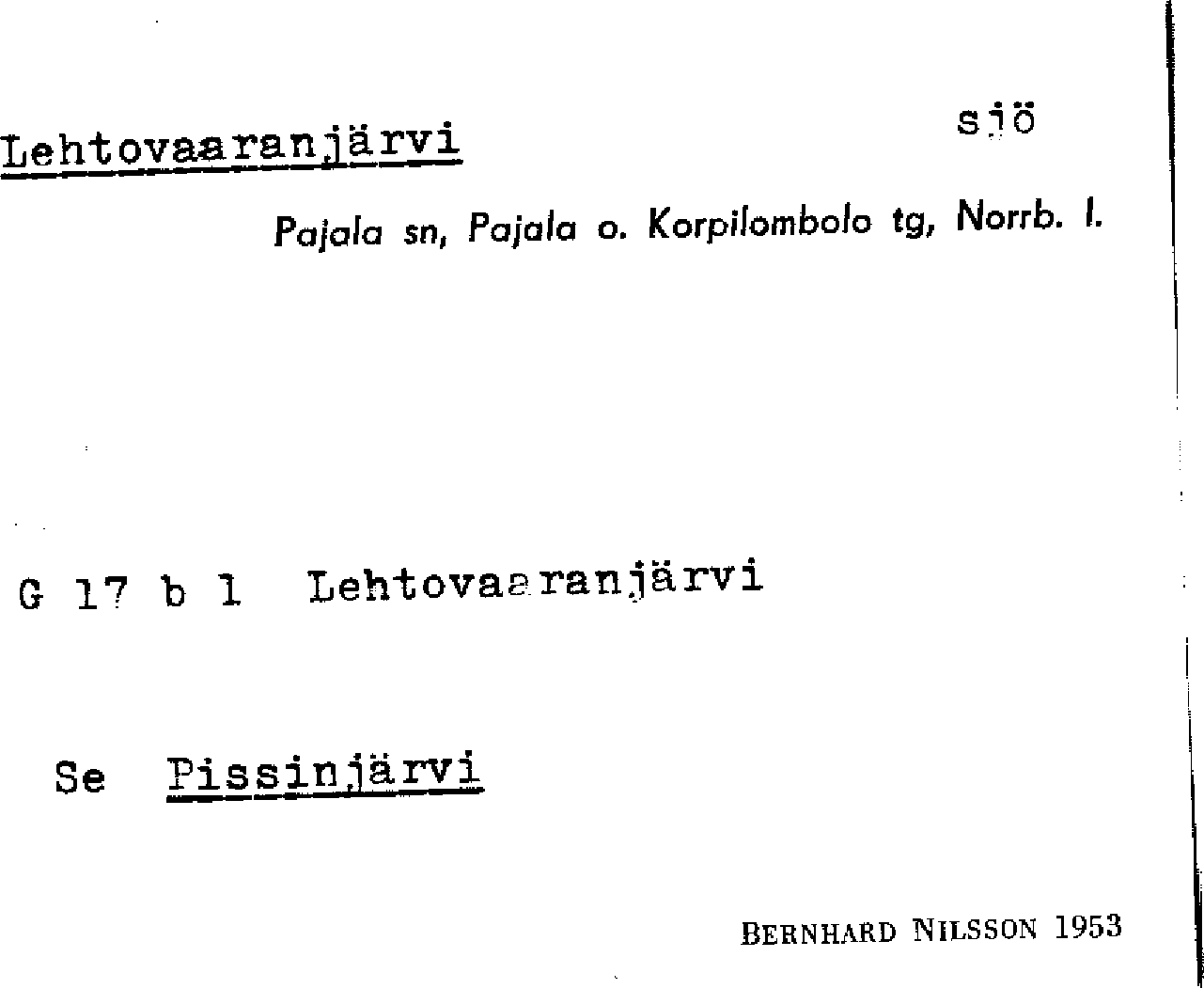 Lehtovaaranjärvi sjö

Pajala sn, Pajala o. Korpilombolo tg, Norrb. l.

G 17 b 1 Lehtovaaranjärvi

Se Pissinjärvi

BERNHARD NILSSON 1953